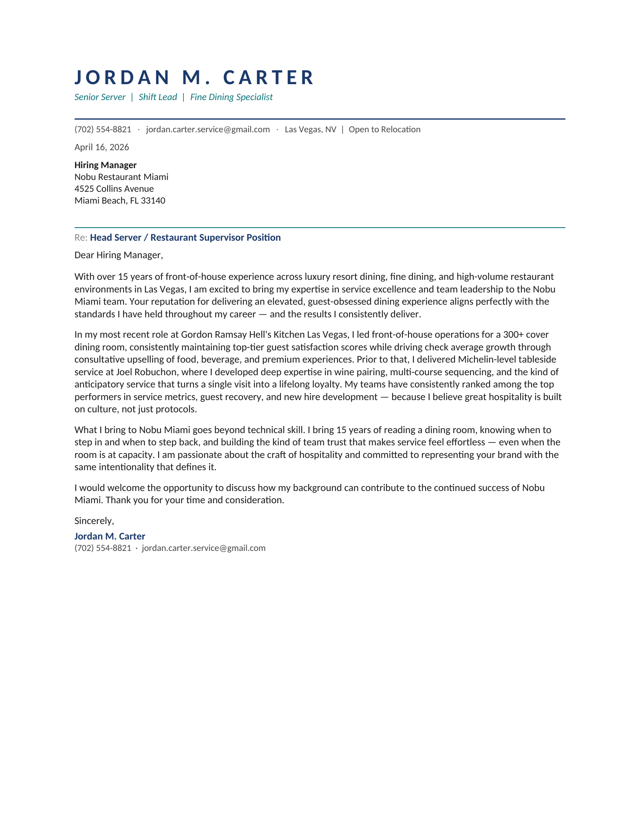 JORDAN M. CARTER

Senior Server | Shift Lead | Fine Dining Specialist

(702) 554-8821 · jordan.carter.service@gmail.com · Las Vegas, NV | Open to Relocation

April 16, 2026

Hiring Manager
Nobu Restaurant Miami
4525 Collins Avenue
Miami Beach, FL 33140

Re: Head Server / Restaurant Supervisor Position

Dear Hiring Manager,

With over 15 years of front-of-house experience across luxury resort dining, fine dining, and high-volume restaurant environments in Las Vegas, I am excited to bring my expertise in service excellence and team leadership to the Nobu Miami team. Your reputation for delivering an elevated, guest-obsessed dining experience aligns perfectly with the standards I have held throughout my career — and the results I consistently deliver.

In my most recent role at Gordon Ramsay Hell's Kitchen Las Vegas, I led front-of-house operations for a 300+ cover dining room, consistently maintaining top-tier guest satisfaction scores while driving check average growth through consultative upselling of food, beverage, and premium experiences. Prior to that, I delivered Michelin-level tableside service at Joel Robuchon, where I developed deep expertise in wine pairing, multi-course sequencing, and the kind of anticipatory service that turns a single visit into a lifelong loyalty. My teams have consistently ranked among the top performers in service metrics, guest recovery, and new hire development — because I believe great hospitality is built on culture, not just protocols.

What I bring to Nobu Miami goes beyond technical skill. I bring 15 years of reading a dining room, knowing when to step in and when to step back, and building the kind of team trust that makes service feel effortless — even when the room is at capacity. I am passionate about the craft of hospitality and committed to representing your brand with the same intentionality that defines it.

I would welcome the opportunity to discuss how my background can contribute to the continued success of Nobu Miami. Thank you for your time and consideration.

Sincerely,

Jordan M. Carter
(702) 554-8821 · jordan.carter.service@gmail.com